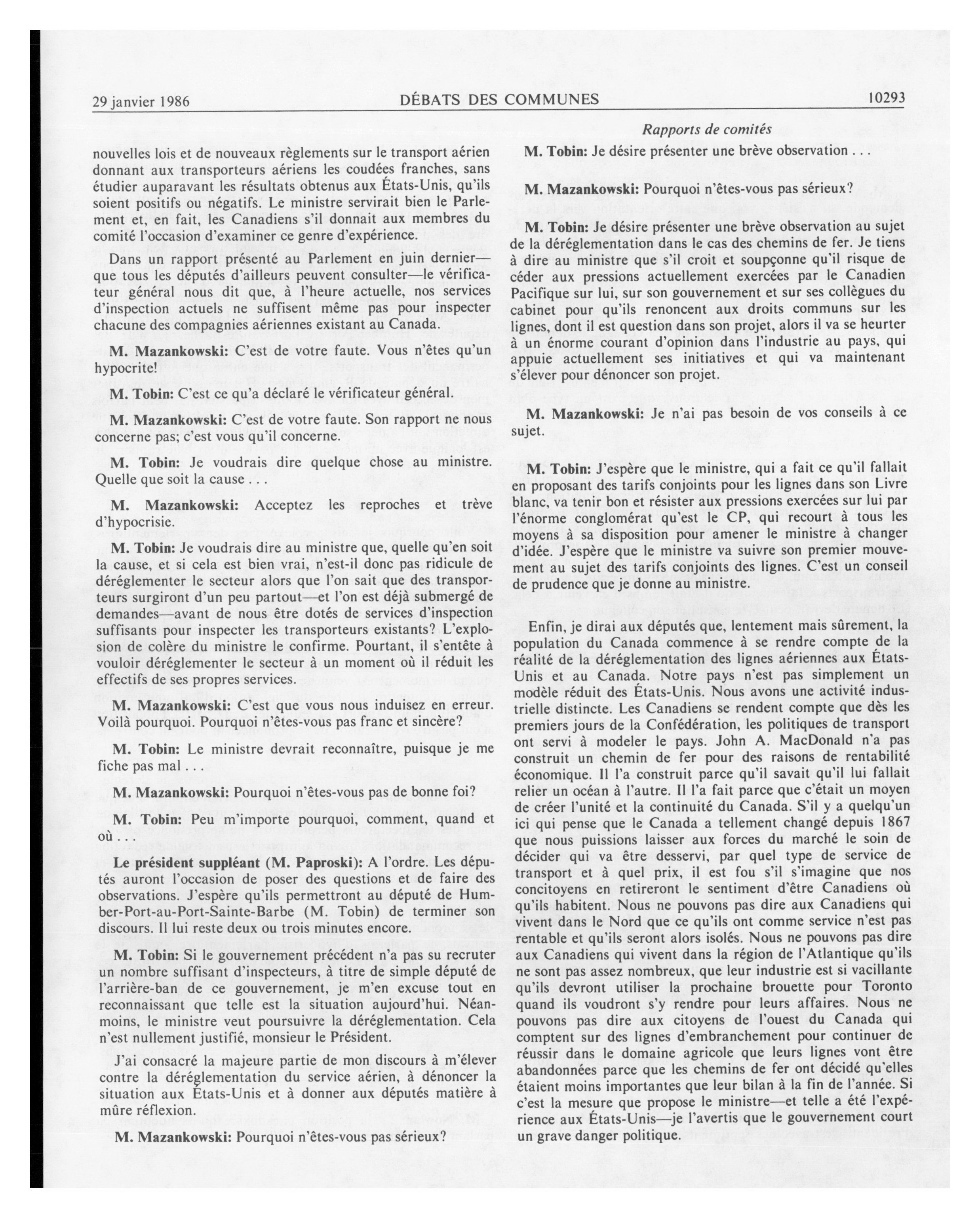 29 janvier 1986 DÉBATS DES COMMUNES 10293

Rapports de comités

nouvelles lois et de nouveaux règlements sur le transport aérien donnant aux transporteurs aériens les coudées franches, sans étudier auparavant les résultats obtenus aux États-Unis, qu'ils soient positifs ou négatifs. Le ministre servirait bien le Parlement et, en fait, les Canadiens s'il donnait aux membres du comité l'occasion d'examiner ce genre d'expérience.

Dans un rapport présenté au Parlement en juin dernier—que tous les députés d'ailleurs peuvent consulter—le vérificateur général nous dit que, à l'heure actuelle, nos services d'inspection actuels ne suffisent même pas pour inspecter chacune des compagnies aériennes existant au Canada.

M. Mazankowski: C'est de votre faute. Vous n'êtes qu'un hypocrite!

M. Tobin: C'est ce qu'a déclaré le vérificateur général.

M. Mazankowski: C'est de votre faute. Son rapport ne nous concerne pas; c'est vous qu'il concerne.

M. Tobin: Je voudrais dire quelque chose au ministre. Quelle que soit la cause . . .

M. Mazankowski: Acceptez les reproches et trève d'hypocrisie.

M. Tobin: Je voudrais dire au ministre que, quelle qu'en soit la cause, et si cela est bien vrai, n'est-il donc pas ridicule de déréglementer le secteur alors que l'on sait que des transporteurs surgiront d'un peu partout—et l'on est déjà submergé de demandes—avant de nous être dotés de services d'inspection suffisants pour inspecter les transporteurs existants? L'explosion de colère du ministre le confirme. Pourtant, il s'entête à vouloir déréglementer le secteur à un moment où il réduit les effectifs de ses propres services.

M. Mazankowski: C'est que vous nous induisez en erreur. Voilà pourquoi. Pourquoi n'êtes-vous pas franc et sincère?

M. Tobin: Le ministre devrait reconnaître, puisque je me fiche pas mal . . .

M. Mazankowski: Pourquoi n'êtes-vous pas de bonne foi?

M. Tobin: Peu m'importe pourquoi, comment, quand et où . . .

Le président suppléant (M. Paproski): A l'ordre. Les députés auront l'occasion de poser des questions et de faire des observations. J'espère qu'ils permettront au député de Humber-Port-au-Port-Sainte-Barbe (M. Tobin) de terminer son discours. Il lui reste deux ou trois minutes encore.

M. Tobin: Si le gouvernement précédent n'a pas su recruter un nombre suffisant d'inspecteurs, à titre de simple député de l'arrière-ban de ce gouvernement, je m'en excuse tout en reconnaissant que telle est la situation aujourd'hui. Néanmoins, le ministre veut poursuivre la déréglementation. Cela n'est nullement justifié, monsieur le Président.

J'ai consacré la majeure partie de mon discours à m'élever contre la déréglementation du service aérien, à dénoncer la situation aux États-Unis et à donner aux députés matière à mûre réflexion.

M. Mazankowski: Pourquoi n'êtes-vous pas sérieux?

M. Tobin: Je désire présenter une brève observation . . .

M. Mazankowski: Pourquoi n'êtes-vous pas sérieux?

M. Tobin: Je désire présenter une brève observation au sujet de la déréglementation dans le cas des chemins de fer. Je tiens à dire au ministre que s'il croit et soupçonne qu'il risque de céder aux pressions actuellement exercées par le Canadien Pacifique sur lui, sur son gouvernement et sur ses collègues du cabinet pour qu'ils renoncent aux droits communs sur les lignes, dont il est question dans son projet, alors il va se heurter à un énorme courant d'opinion dans l'industrie au pays, qui appuie actuellement ses initiatives et qui va maintenant s'élever pour dénoncer son projet.

M. Mazankowski: Je n'ai pas besoin de vos conseils à ce sujet.

M. Tobin: J'espère que le ministre, qui a fait ce qu'il fallait en proposant des tarifs conjoints pour les lignes dans son Livre blanc, va tenir bon et résister aux pressions exercées sur lui par l'énorme conglomérat qu'est le CP, qui recourt à tous les moyens à sa disposition pour amener le ministre à changer d'idée. J'espère que le ministre va suivre son premier mouvement au sujet des tarifs conjoints des lignes. C'est un conseil de prudence que je donne au ministre.

Enfin, je dirai aux députés que, lentement mais sûrement, la population du Canada commence à se rendre compte de la réalité de la déréglementation des lignes aériennes aux États-Unis et au Canada. Notre pays n'est pas simplement un modèle réduit des États-Unis. Nous avons une activité industrielle distincte. Les Canadiens se rendent compte que dès les premiers jours de la Confédération, les politiques de transport ont servi à modeler le pays. John A. MacDonald n'a pas construit un chemin de fer pour des raisons de rentabilité économique. Il l'a construit parce qu'il savait qu'il lui fallait relier un océan à l'autre. Il l'a fait parce que c'était un moyen de créer l'unité et la continuité du Canada. S'il y a quelqu'un ici qui pense que le Canada a tellement changé depuis 1867 que nous puissions laisser aux forces du marché le soin de décider qui va être desservi, par quel type de service de transport et à quel prix, il est fou s'il s'imagine que nos concitoyens en retireront le sentiment d'être Canadiens où qu'ils habitent. Nous ne pouvons pas dire aux Canadiens qui vivent dans le Nord que ce qu'ils ont comme service n'est pas rentable et qu'ils seront alors isolés. Nous ne pouvons pas dire aux Canadiens qui vivent dans la région de l'Atlantique qu'ils ne sont pas assez nombreux, que leur industrie est si vacillante qu'ils devront utiliser la prochaine brouette pour Toronto quand ils voudront s'y rendre pour leurs affaires. Nous ne pouvons pas dire aux citoyens de l'ouest du Canada qui comptent sur des lignes d'embranchement pour continuer de réussir dans le domaine agricole que leurs lignes vont être abandonnées parce que les chemins de fer ont décidé qu'elles étaient moins importantes que leur bilan à la fin de l'année. Si c'est la mesure que propose le ministre—et telle a été l'expérience aux États-Unis—je l'avertis que le gouvernement court un grave danger politique.